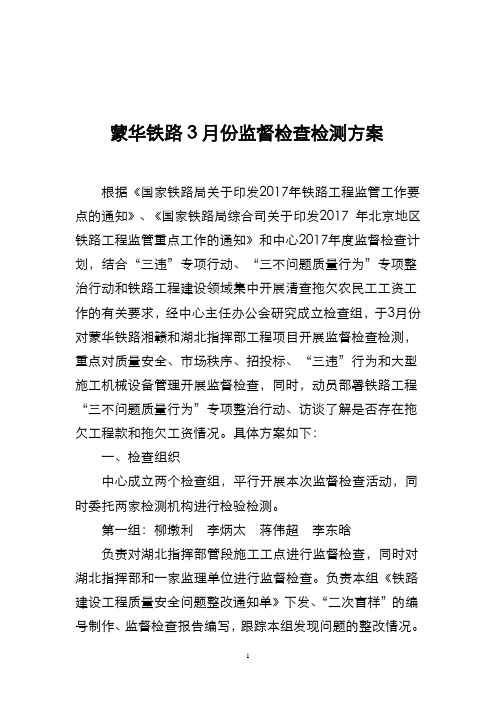 蒙华铁路3月份监督检查检测方案

根据《国家铁路局关于印发2017年铁路工程监管工作要点的通知》、《国家铁路局综合司关于印发2017 年北京地区铁路工程监管重点工作的通知》和中心2017年度监督检查计划，结合“三违”专项行动、“三不问题质量行为”专项整治行动和铁路工程建设领域集中开展清查拖欠农民工工资工作的有关要求，经中心主任办公会研究成立检查组，于3月份对蒙华铁路湘赣和湖北指挥部工程项目开展监督检查检测，重点对质量安全、市场秩序、招投标、“三违”行为和大型施工机械设备管理开展监督检查，同时，动员部署铁路工程“三不问题质量行为”专项整治行动、访谈了解是否存在拖欠工程款和拖欠工资情况。具体方案如下：

一、检查组织

中心成立两个检查组，平行开展本次监督检查活动，同时委托两家检测机构进行检验检测。

第一组：柳墩利　李炳太　蒋伟超　李东晗

负责对湖北指挥部管段施工工点进行监督检查，同时对湖北指挥部和一家监理单位进行监督检查。负责本组《铁路建设工程质量安全问题整改通知单》下发、“二次盲样”的编号制作、监督检查报告编写，跟踪本组发现问题的整改情况。

1